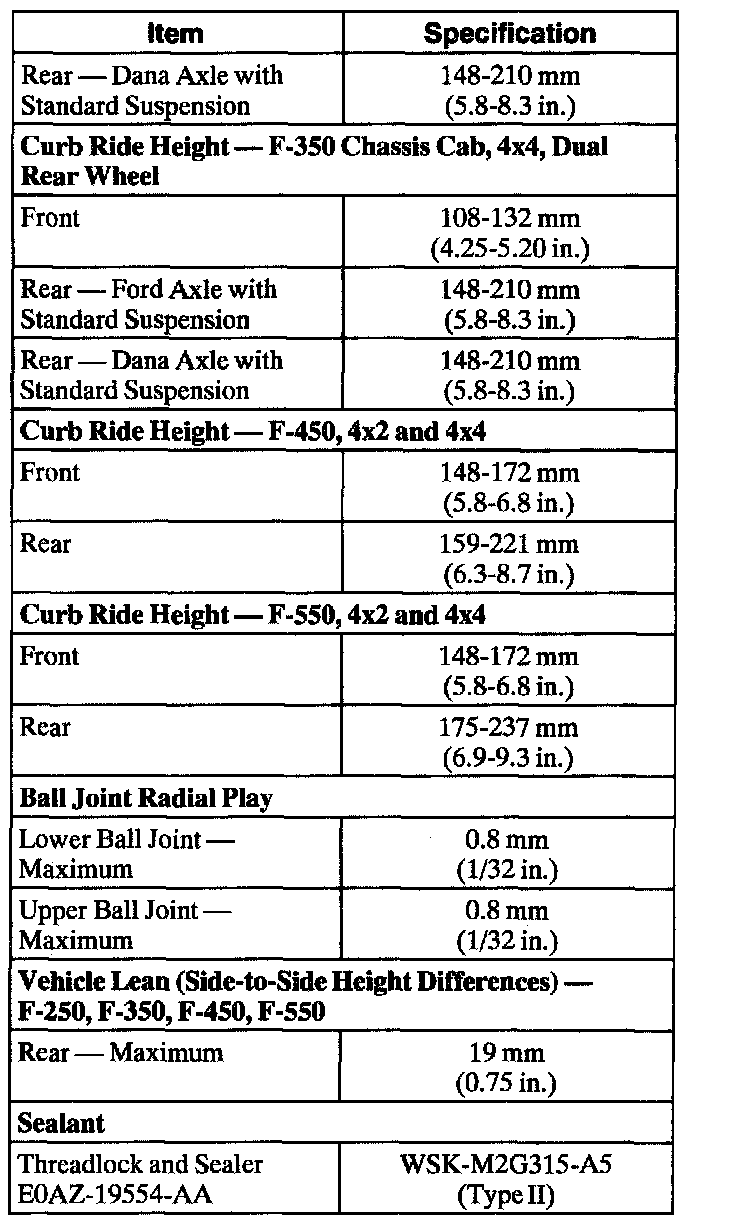 | Item | Specification |
|---|---|
| Rear — Dana Axle with Standard Suspension | 148-210 mm (5.8-8.3 in.) |
| **Curb Ride Height — F-350 Chassis Cab, 4x4, Dual Rear Wheel** | |
| Front | 108-132 mm (4.25-5.20 in.) |
| Rear — Ford Axle with Standard Suspension | 148-210 mm (5.8-8.3 in.) |
| Rear — Dana Axle with Standard Suspension | 148-210 mm (5.8-8.3 in.) |
| **Curb Ride Height — F-450, 4x2 and 4x4** | |
| Front | 148-172 mm (5.8-6.8 in.) |
| Rear | 159-221 mm (6.3-8.7 in.) |
| **Curb Ride Height — F-550, 4x2 and 4x4** | |
| Front | 148-172 mm (5.8-6.8 in.) |
| Rear | 175-237 mm (6.9-9.3 in.) |
| **Ball Joint Radial Play** | |
| Lower Ball Joint — Maximum | 0.8 mm (1/32 in.) |
| Upper Ball Joint — Maximum | 0.8 mm (1/32 in.) |
| **Vehicle Lean (Side-to-Side Height Differences) — F-250, F-350, F-450, F-550** | |
| Rear — Maximum | 19 mm (0.75 in.) |
| **Sealant** | |
| Threadlock and Sealer E0AZ-19554-AA | WSK-M2G315-A5 (Type II) |